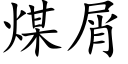 煤屑